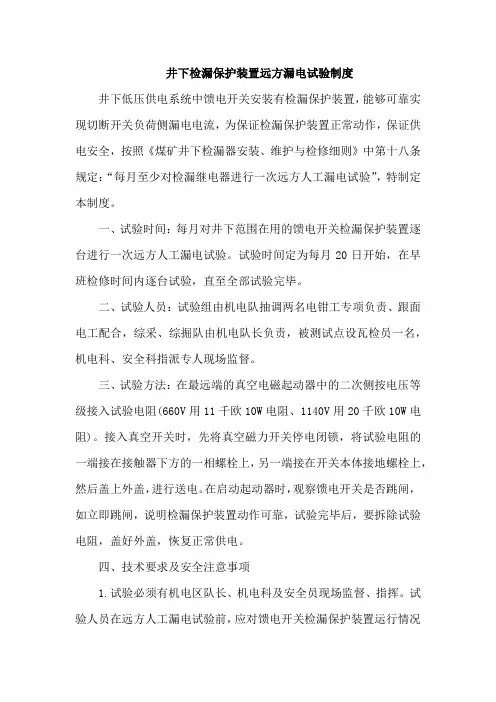 井下检漏保护装置远方漏电试验制度

井下低压供电系统中馈电开关安装有检漏保护装置，能够可靠实现切断开关负荷侧漏电电流，为保证检漏保护装置正常动作，保证供电安全，按照《煤矿井下检漏器安装、维护与检修细则》中第十八条规定：“每月至少对检漏继电器进行一次远方人工漏电试验”，特制定本制度。

一、试验时间：每月对井下范围在用的馈电开关检漏保护装置逐台进行一次远方人工漏电试验。试验时间定为每月 20 日开始，在早班检修时间内逐台试验，直至全部试验完毕。

二、试验人员：试验组由机电队抽调两名电钳工专项负责、跟面电工配合，综采、综掘队由机电队长负责，被测试点设瓦检员一名，机电科、安全科指派专人现场监督。

三、试验方法：在最远端的真空电磁起动器中的二次侧按电压等级接入试验电阻(660V 用 11 千欧 10W 电阻、1140V 用 20 千欧 10W 电阻)。接入真空开关时，先将真空磁力开关停电闭锁，将试验电阻的一端接在接触器下方的一相螺栓上，另一端接在开关本体接地螺栓上，然后盖上外盖，进行送电。在启动起动器时，观察馈电开关是否跳闸，如立即跳闸，说明检漏保护装置动作可靠，试验完毕后，要拆除试验电阻，盖好外盖，恢复正常供电。

四、技术要求及安全注意事项

1.试验必须有机电区队长、机电科及安全员现场监督、指挥。试验人员在远方人工漏电试验前，应对馈电开关检漏保护装置运行情况